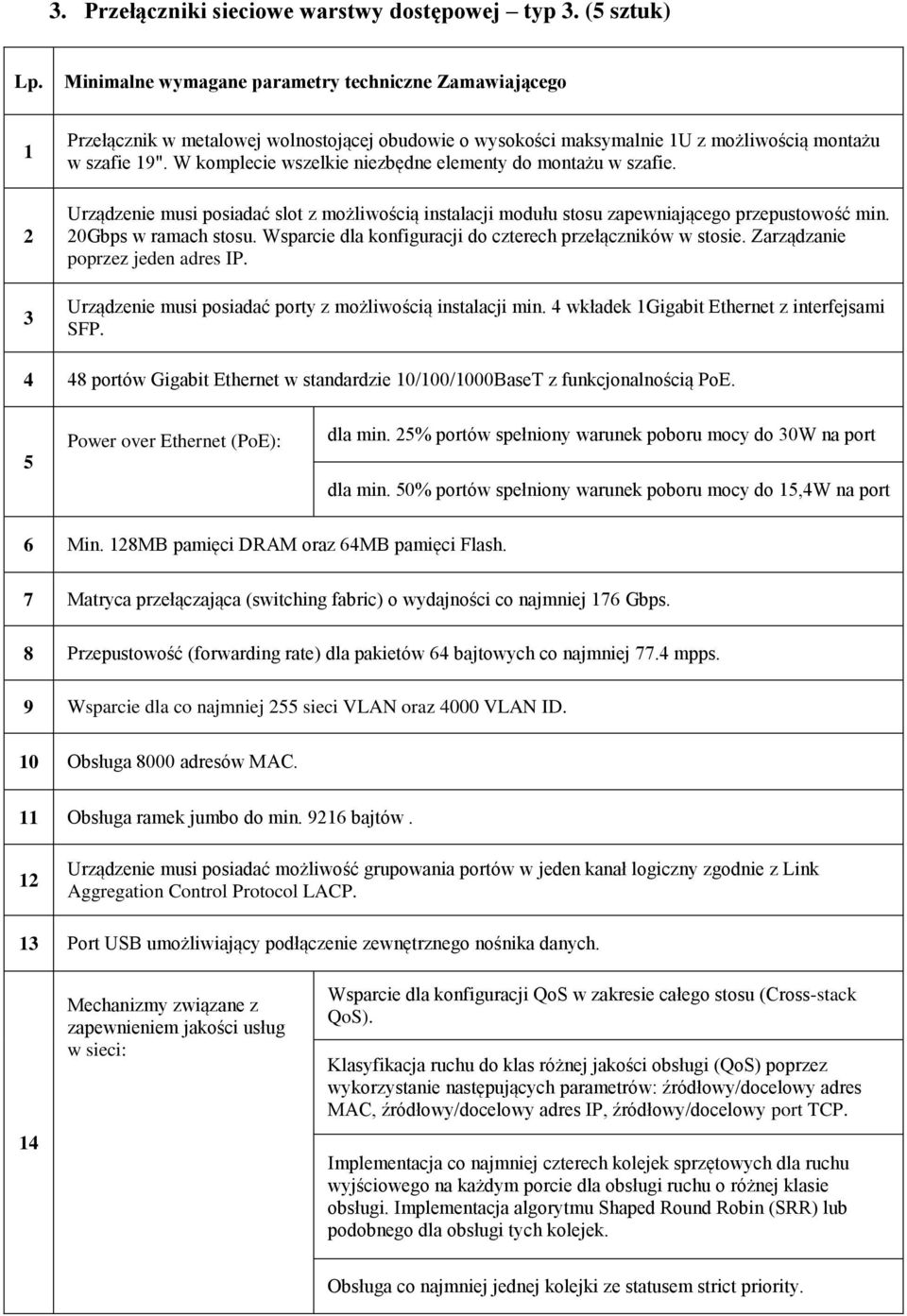 3. Przełączniki sieciowe warstwy dostępowej – typ 3. (5 sztuk)

| Lp. | Minimalne wymagane parametry techniczne Zamawiającego | |
|---|---|---|
| 1 | Przełącznik w metalowej wolnostojącej obudowie o wysokości maksymalnie 1U z możliwością montażu w szafie 19". W komplecie wszelkie niezbędne elementy do montażu w szafie. | |
| 2 | Urządzenie musi posiadać slot z możliwością instalacji modułu stosu zapewniającego przepustowość min. 20Gbps w ramach stosu. Wsparcie dla konfiguracji do czterech przełączników w stosie. Zarządzanie poprzez jeden adres IP. | |
| 3 | Urządzenie musi posiadać porty z możliwością instalacji min. 4 wkładek 1Gigabit Ethernet z interfejsami SFP. | |
| 4 | 48 portów Gigabit Ethernet w standardzie 10/100/1000BaseT z funkcjonalnością PoE. | |
| 5 | Power over Ethernet (PoE): | dla min. 25% portów spełniony warunek poboru mocy do 30W na port |
| | | dla min. 50% portów spełniony warunek poboru mocy do 15,4W na port |
| 6 | Min. 128MB pamięci DRAM oraz 64MB pamięci Flash. | |
| 7 | Matryca przełączająca (switching fabric) o wydajności co najmniej 176 Gbps. | |
| 8 | Przepustowość (forwarding rate) dla pakietów 64 bajtowych co najmniej 77.4 mpps. | |
| 9 | Wsparcie dla co najmniej 255 sieci VLAN oraz 4000 VLAN ID. | |
| 10 | Obsługa 8000 adresów MAC. | |
| 11 | Obsługa ramek jumbo do min. 9216 bajtów . | |
| 12 | Urządzenie musi posiadać możliwość grupowania portów w jeden kanał logiczny zgodnie z Link Aggregation Control Protocol LACP. | |
| 13 | Port USB umożliwiający podłączenie zewnętrznego nośnika danych. | |
| 14 | Mechanizmy związane z zapewnieniem jakości usług w sieci: | Wsparcie dla konfiguracji QoS w zakresie całego stosu (Cross-stack QoS). |
| | | Klasyfikacja ruchu do klas różnej jakości obsługi (QoS) poprzez wykorzystanie następujących parametrów: źródłowy/docelowy adres MAC, źródłowy/docelowy adres IP, źródłowy/docelowy port TCP. |
| | | Implementacja co najmniej czterech kolejek sprzętowych dla ruchu wyjściowego na każdym porcie dla obsługi ruchu o różnej klasie obsługi. Implementacja algorytmu Shaped Round Robin (SRR) lub podobnego dla obsługi tych kolejek. |
| | | Obsługa co najmniej jednej kolejki ze statusem strict priority. |